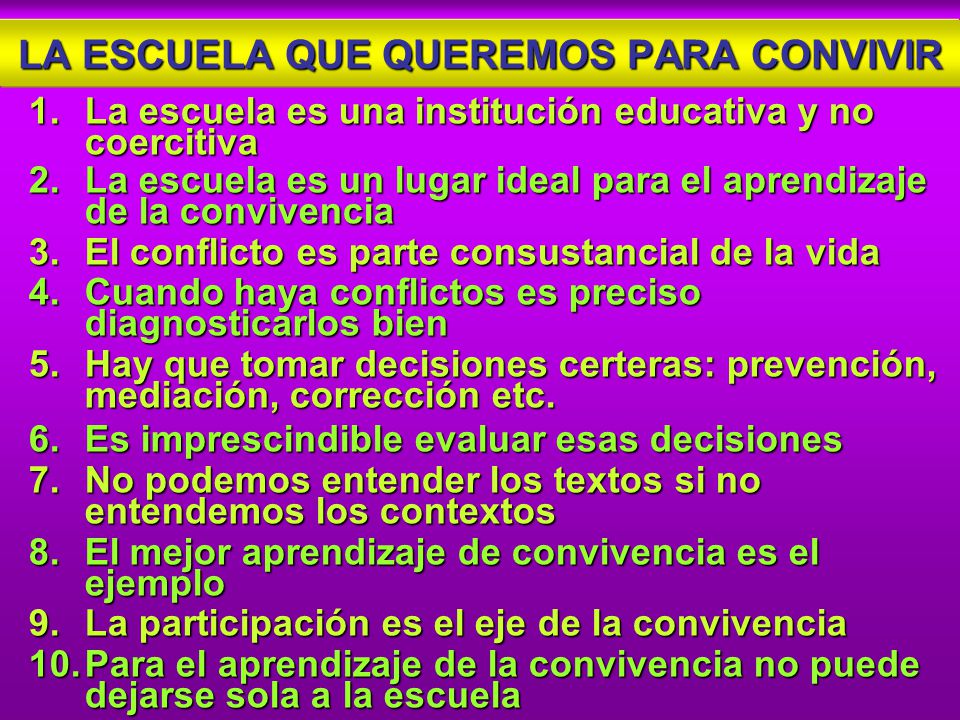 LA ESCUELA QUE QUEREMOS PARA CONVIVIR

1. La escuela es una institución educativa y no coercitiva
2. La escuela es un lugar ideal para el aprendizaje de la convivencia
3. El conflicto es parte consustancial de la vida
4. Cuando haya conflictos es preciso diagnosticarlos bien
5. Hay que tomar decisiones certeras: prevención, mediación, corrección etc.
6. Es imprescindible evaluar esas decisiones
7. No podemos entender los textos si no entendemos los contextos
8. El mejor aprendizaje de convivencia es el ejemplo
9. La participación es el eje de la convivencia
10. Para el aprendizaje de la convivencia no puede dejarse sola a la escuela